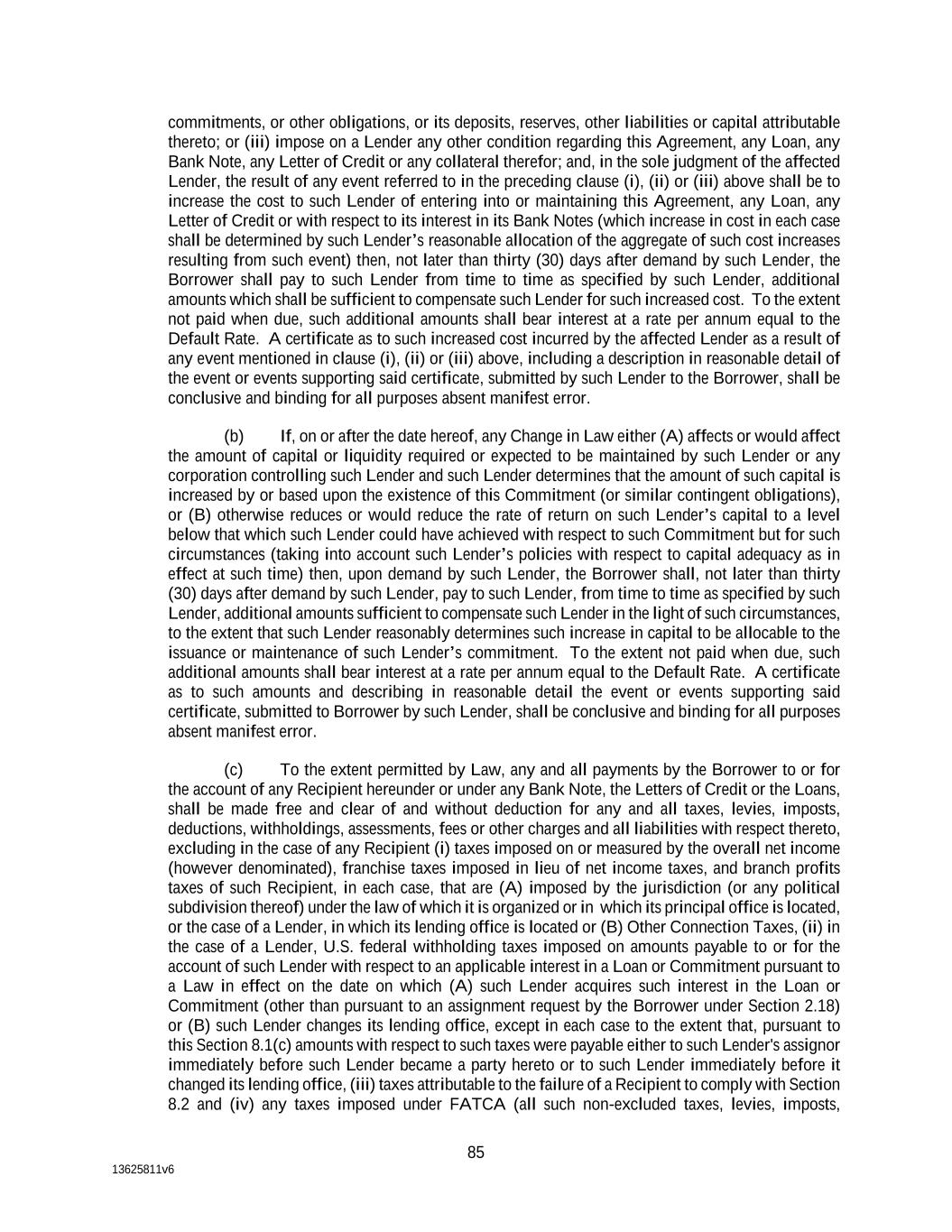 commitments, or other obligations, or its deposits, reserves, other liabilities or capital attributable thereto; or (iii) impose on a Lender any other condition regarding this Agreement, any Loan, any Bank Note, any Letter of Credit or any collateral therefor; and, in the sole judgment of the affected Lender, the result of any event referred to in the preceding clause (i), (ii) or (iii) above shall be to increase the cost to such Lender of entering into or maintaining this Agreement, any Loan, any Letter of Credit or with respect to its interest in its Bank Notes (which increase in cost in each case shall be determined by such Lender's reasonable allocation of the aggregate of such cost increases resulting from such event) then, not later than thirty (30) days after demand by such Lender, the Borrower shall pay to such Lender from time to time as specified by such Lender, additional amounts which shall be sufficient to compensate such Lender for such increased cost. To the extent not paid when due, such additional amounts shall bear interest at a rate per annum equal to the Default Rate. A certificate as to such increased cost incurred by the affected Lender as a result of any event mentioned in clause (i), (ii) or (iii) above, including a description in reasonable detail of the event or events supporting said certificate, submitted by such Lender to the Borrower, shall be conclusive and binding for all purposes absent manifest error.

(b) If, on or after the date hereof, any Change in Law either (A) affects or would affect the amount of capital or liquidity required or expected to be maintained by such Lender or any corporation controlling such Lender and such Lender determines that the amount of such capital is increased by or based upon the existence of this Commitment (or similar contingent obligations), or (B) otherwise reduces or would reduce the rate of return on such Lender's capital to a level below that which such Lender could have achieved with respect to such Commitment but for such circumstances (taking into account such Lender's policies with respect to capital adequacy as in effect at such time) then, upon demand by such Lender, the Borrower shall, not later than thirty (30) days after demand by such Lender, pay to such Lender, from time to time as specified by such Lender, additional amounts sufficient to compensate such Lender in the light of such circumstances, to the extent that such Lender reasonably determines such increase in capital to be allocable to the issuance or maintenance of such Lender's commitment. To the extent not paid when due, such additional amounts shall bear interest at a rate per annum equal to the Default Rate. A certificate as to such amounts and describing in reasonable detail the event or events supporting said certificate, submitted to Borrower by such Lender, shall be conclusive and binding for all purposes absent manifest error.

(c) To the extent permitted by Law, any and all payments by the Borrower to or for the account of any Recipient hereunder or under any Bank Note, the Letters of Credit or the Loans, shall be made free and clear of and without deduction for any and all taxes, levies, imposts, deductions, withholdings, assessments, fees or other charges and all liabilities with respect thereto, excluding in the case of any Recipient (i) taxes imposed on or measured by the overall net income (however denominated), franchise taxes imposed in lieu of net income taxes, and branch profits taxes of such Recipient, in each case, that are (A) imposed by the jurisdiction (or any political subdivision thereof) under the law of which it is organized or in which its principal office is located, or the case of a Lender, in which its lending office is located or (B) Other Connection Taxes, (ii) in the case of a Lender, U.S. federal withholding taxes imposed on amounts payable to or for the account of such Lender with respect to an applicable interest in a Loan or Commitment pursuant to a Law in effect on the date on which (A) such Lender acquires such interest in the Loan or Commitment (other than pursuant to an assignment request by the Borrower under Section 2.18) or (B) such Lender changes its lending office, except in each case to the extent that, pursuant to this Section 8.1(c) amounts with respect to such taxes were payable either to such Lender's assignor immediately before such Lender became a party hereto or to such Lender immediately before it changed its lending office, (iii) taxes attributable to the failure of a Recipient to comply with Section 8.2 and (iv) any taxes imposed under FATCA (all such non-excluded taxes, levies, imposts,

85

13625811v6